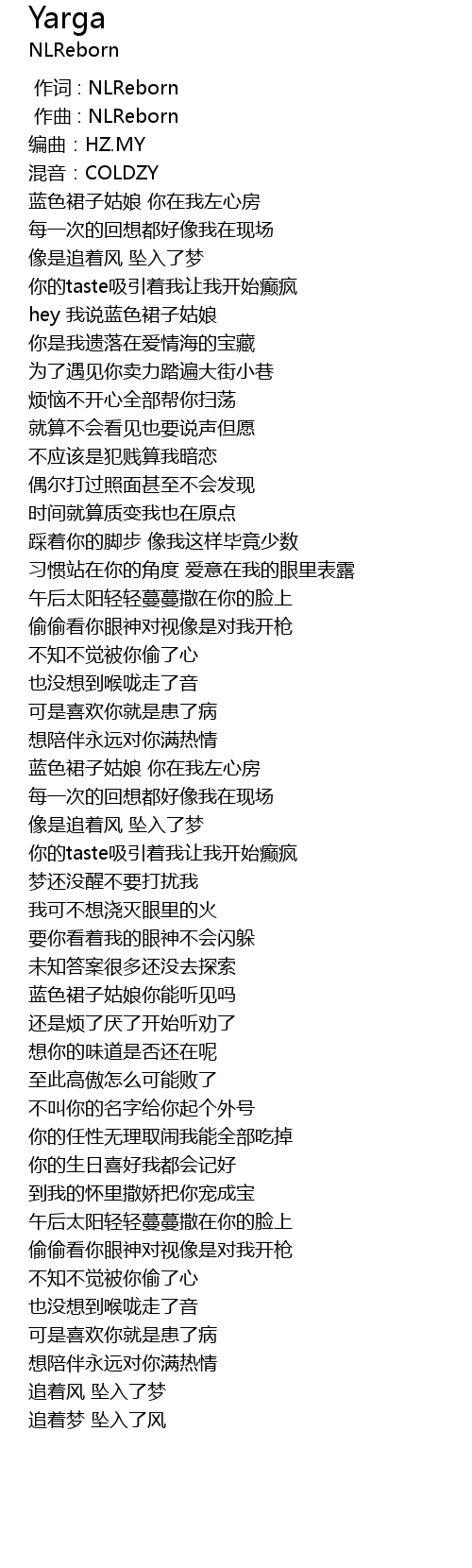 Yarga
NLReborn

作词 : NLReborn
作曲 : NLReborn
编曲：HZ.MY
混音：COLDZY
蓝色裙子姑娘 你在我左心房
每一次的回想都好像我在现场
像是追着风 坠入了梦
你的taste吸引着我让我开始癫疯
hey 我说蓝色裙子姑娘
你是我遗落在爱情海的宝藏
为了遇见你卖力踏遍大街小巷
烦恼不开心全部帮你扫荡
就算不会看见也要说声但愿
不应该是犯贱算我暗恋
偶尔打过照面甚至不会发现
时间就算质变我也在原点
踩着你的脚步 像我这样毕竟少数
习惯站在你的角度 爱意在我的眼里表露
午后太阳轻轻蔓蔓撒在你的脸上
偷偷看你眼神对视像是对我开枪
不知不觉被你偷了心
也没想到喉咙走了音
可是喜欢你就是患了病
想陪伴永远对你满热情
蓝色裙子姑娘 你在我左心房
每一次的回想都好像我在现场
像是追着风 坠入了梦
你的taste吸引着我让我开始癫疯
梦还没醒不要打扰我
我可不想浇灭眼里的火
要你看着我的眼神不会闪躲
未知答案很多还没去探索
蓝色裙子姑娘你能听见吗
还是烦了厌了开始听劝了
想你的味道是否还在呢
至此高傲怎么可能败了
不叫你的名字给你起个外号
你的任性无理取闹我能全部吃掉
你的生日喜好我都会记好
到我的怀里撒娇把你宠成宝
午后太阳轻轻蔓蔓撒在你的脸上
偷偷看你眼神对视像是对我开枪
不知不觉被你偷了心
也没想到喉咙走了音
可是喜欢你就是患了病
想陪伴永远对你满热情
追着风 坠入了梦
追着梦 坠入了风